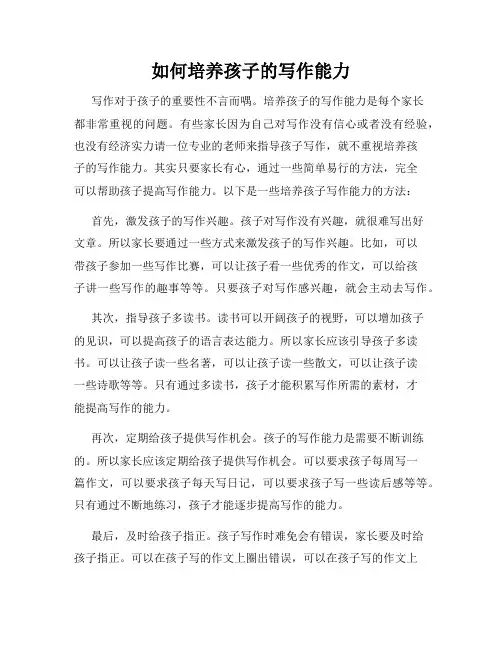 如何培养孩子的写作能力

写作对于孩子的重要性不言而喁。培养孩子的写作能力是每个家长都非常重视的问题。有些家长因为自己对写作没有信心或者没有经验，也没有经济实力请一位专业的老师来指导孩子写作，就不重视培养孩子的写作能力。其实只要家长有心，通过一些简单易行的方法，完全可以帮助孩子提高写作能力。以下是一些培养孩子写作能力的方法：

首先，激发孩子的写作兴趣。孩子对写作没有兴趣，就很难写出好文章。所以家长要通过一些方式来激发孩子的写作兴趣。比如，可以带孩子参加一些写作比赛，可以让孩子看一些优秀的作文，可以给孩子讲一些写作的趣事等等。只要孩子对写作感兴趣，就会主动去写作。

其次，指导孩子多读书。读书可以开阔孩子的视野，可以增加孩子的见识，可以提高孩子的语言表达能力。所以家长应该引导孩子多读书。可以让孩子读一些名著，可以让孩子读一些散文，可以让孩子读一些诗歌等等。只有通过多读书，孩子才能积累写作所需的素材，才能提高写作的能力。

再次，定期给孩子提供写作机会。孩子的写作能力是需要不断训练的。所以家长应该定期给孩子提供写作机会。可以要求孩子每周写一篇作文，可以要求孩子每天写日记，可以要求孩子写一些读后感等等。只有通过不断地练习，孩子才能逐步提高写作的能力。

最后，及时给孩子指正。孩子写作时难免会有错误，家长要及时给孩子指正。可以在孩子写的作文上圈出错误，可以在孩子写的作文上